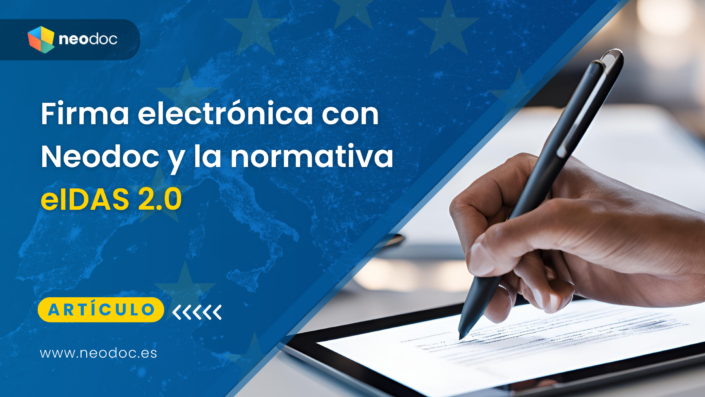 neodoc

Firma electrónica con Neodoc y la normativa eIDAS 2.0

ARTÍCULO

www.neodoc.es